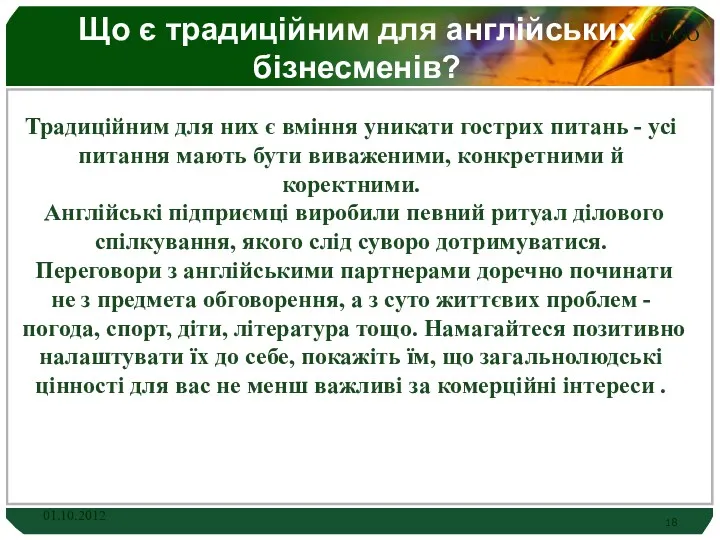 Що є традиційним для англійських бізнесменів?

LOGO

Традиційним для них є вміння уникати гострих питань - усі питання мають бути виваженими, конкретними й коректними.
Англійські підприємці виробили певний ритуал ділового спілкування, якого слід суворо дотримуватися.
Переговори з англійськими партнерами доречно починати не з предмета обговорення, а з суто життєвих проблем - погода, спорт, діти, література тощо. Намагайтеся позитивно налаштувати їх до себе, покажіть їм, що загальнолюдські цінності для вас не менш важливі за комерційні інтереси .

01.10.2012

18